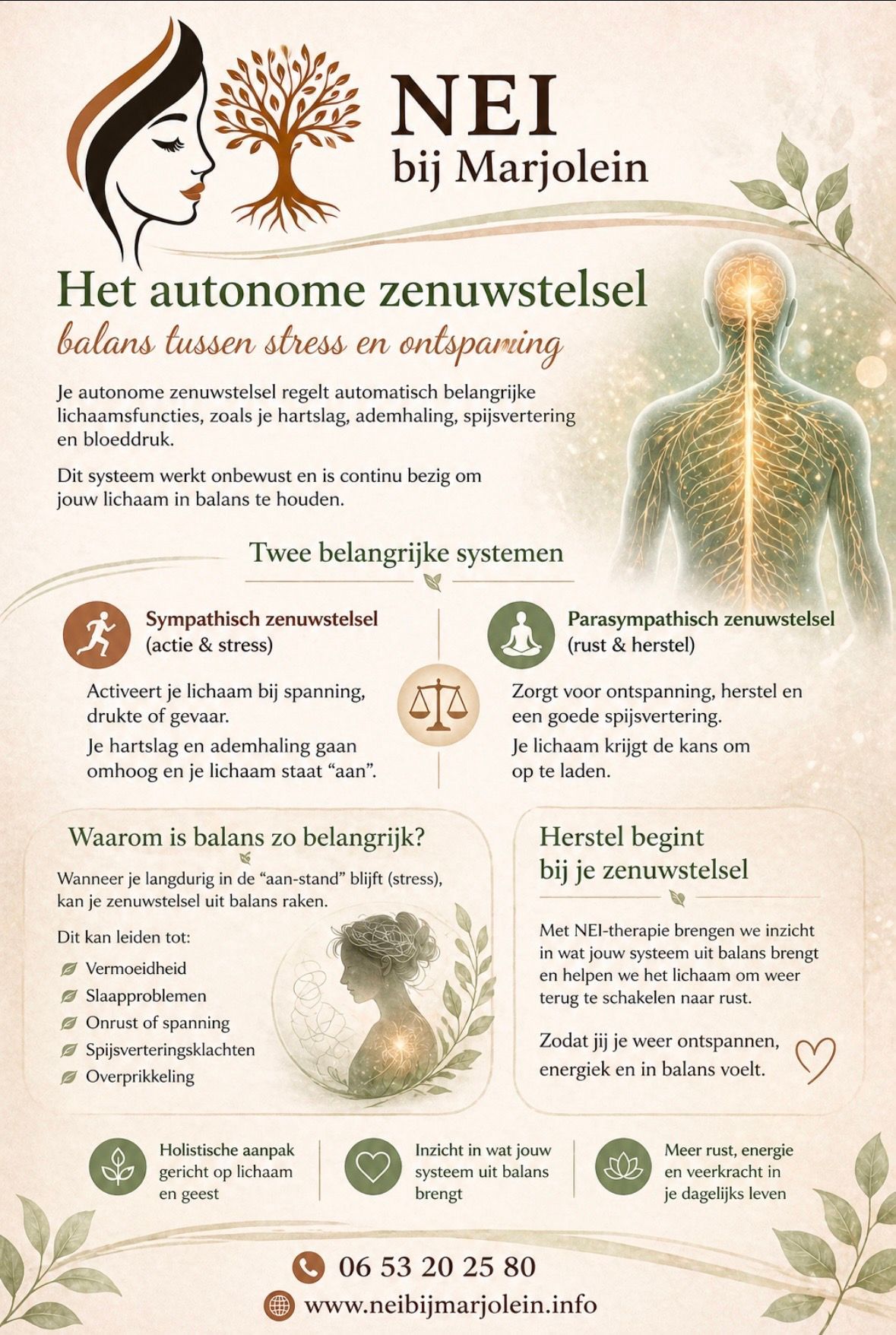 NEI
bij Marjolein

Het autonome zenuwstelsel

balans tussen stress en ontspaming

Je autonome zenuwstelsel regelt automatisch belangrijke lichaamsfuncties, zoals je hartslag, ademhaling, spijsvertering en bloeddruk.

Dit systeem werkt onbewust en is continu bezig om jouw lichaam in balans te houden.

Twee belangrijke systemen

Sympathisch zenuwstelsel
(actie & stress)

Activeert je lichaam bij spanning, drukte of gevaar.

Je hartslag en ademhaling gaan omhoog en je lichaam staat "aan".

Parasympathisch zenuwstelsel
(rust & herstel)

Zorgt voor ontspanning, herstel en een goede spijsvertering.

Je lichaam krijgt de kans om op te laden.

Waarom is balans zo belangrijk?

Wanneer je langdurig in de "aan-stand" blijft (stress), kan je zenuwstelsel uit balans raken.

Dit kan leiden tot:

Vermoeidheid
Slaapproblemen
Onrust of spanning
Spijsverteringsklachten
Overprikkeling

Herstel begint
bij je zenuwstelsel

Met NEI-therapie brengen we inzicht in wat jouw systeem uit balans brengt en helpen we het lichaam om weer terug te schakelen naar rust.

Zodat jij je weer ontspannen, energiek en in balans voelt.

Holistische aanpak gericht op lichaam en geest

Inzicht in wat jouw systeem uit balans brengt

Meer rust, energie en veerkracht in je dagelijks leven

06 53 20 25 80
www.neibijmarjolein.info